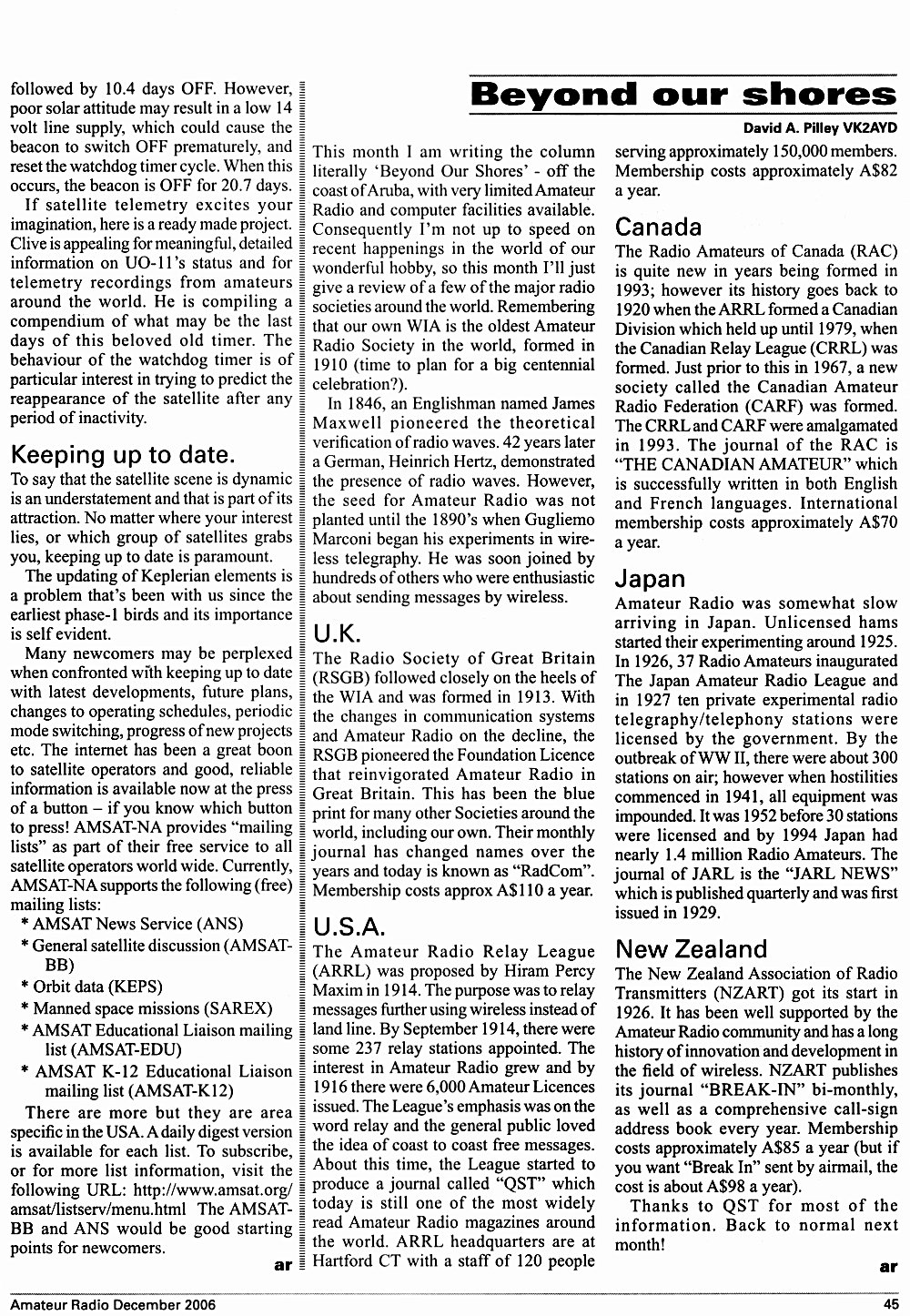 followed by 10.4 days OFF. However, poor solar attitude may result in a low 14 volt line supply, which could cause the beacon to switch OFF prematurely, and reset the watchdog timer cycle. When this occurs, the beacon is OFF for 20.7 days.

If satellite telemetry excites your imagination, here is a ready made project. Clive is appealing for meaningful, detailed information on UO-11's status and for telemetry recordings from amateurs around the world. He is compiling a compendium of what may be the last days of this beloved old timer. The behaviour of the watchdog timer is of particular interest in trying to predict the reappearance of the satellite after any period of inactivity.

Keeping up to date.

To say that the satellite scene is dynamic is an understatement and that is part of its attraction. No matter where your interest lies, or which group of satellites grabs you, keeping up to date is paramount.

The updating of Keplerian elements is a problem that's been with us since the earliest phase-1 birds and its importance is self evident.

Many newcomers may be perplexed when confronted with keeping up to date with latest developments, future plans, changes to operating schedules, periodic mode switching, progress of new projects etc. The internet has been a great boon to satellite operators and good, reliable information is available now at the press of a button – if you know which button to press! AMSAT-NA provides "mailing lists" as part of their free service to all satellite operators world wide. Currently, AMSAT-NA supports the following (free) mailing lists:

* AMSAT News Service (ANS)
* General satellite discussion (AMSAT-BB)
* Orbit data (KEPS)
* Manned space missions (SAREX)
* AMSAT Educational Liaison mailing list (AMSAT-EDU)
* AMSAT K-12 Educational Liaison mailing list (AMSAT-K12)

There are more but they are area specific in the USA. A daily digest version is available for each list. To subscribe, or for more list information, visit the following URL: http://www.amsat.org/amsat/listserv/menu.html The AMSAT-BB and ANS would be good starting points for newcomers.

ar

Beyond our shores

David A. Pilley VK2AYD

This month I am writing the column literally 'Beyond Our Shores' - off the coast of Aruba, with very limited Amateur Radio and computer facilities available. Consequently I'm not up to speed on recent happenings in the world of our wonderful hobby, so this month I'll just give a review of a few of the major radio societies around the world. Remembering that our own WIA is the oldest Amateur Radio Society in the world, formed in 1910 (time to plan for a big centennial celebration?).

In 1846, an Englishman named James Maxwell pioneered the theoretical verification of radio waves. 42 years later a German, Heinrich Hertz, demonstrated the presence of radio waves. However, the seed for Amateur Radio was not planted until the 1890's when Gugliemo Marconi began his experiments in wireless telegraphy. He was soon joined by hundreds of others who were enthusiastic about sending messages by wireless.

U.K.

The Radio Society of Great Britain (RSGB) followed closely on the heels of the WIA and was formed in 1913. With the changes in communication systems and Amateur Radio on the decline, the RSGB pioneered the Foundation Licence that reinvigorated Amateur Radio in Great Britain. This has been the blue print for many other Societies around the world, including our own. Their monthly journal has changed names over the years and today is known as "RadCom". Membership costs approx A$110 a year.

U.S.A.

The Amateur Radio Relay League (ARRL) was proposed by Hiram Percy Maxim in 1914. The purpose was to relay messages further using wireless instead of land line. By September 1914, there were some 237 relay stations appointed. The interest in Amateur Radio grew and by 1916 there were 6,000 Amateur Licences issued. The League's emphasis was on the word relay and the general public loved the idea of coast to coast free messages. About this time, the League started to produce a journal called "QST" which today is still one of the most widely read Amateur Radio magazines around the world. ARRL headquarters are at Hartford CT with a staff of 120 people serving approximately 150,000 members. Membership costs approximately A$82 a year.

Canada

The Radio Amateurs of Canada (RAC) is quite new in years being formed in 1993; however its history goes back to 1920 when the ARRL formed a Canadian Division which held up until 1979, when the Canadian Relay League (CRRL) was formed. Just prior to this in 1967, a new society called the Canadian Amateur Radio Federation (CARF) was formed. The CRRL and CARF were amalgamated in 1993. The journal of the RAC is "THE CANADIAN AMATEUR" which is successfully written in both English and French languages. International membership costs approximately A$70 a year.

Japan

Amateur Radio was somewhat slow arriving in Japan. Unlicensed hams started their experimenting around 1925. In 1926, 37 Radio Amateurs inaugurated The Japan Amateur Radio League and in 1927 ten private experimental radio telegraphy/telephony stations were licensed by the government. By the outbreak of WW II, there were about 300 stations on air; however when hostilities commenced in 1941, all equipment was impounded. It was 1952 before 30 stations were licensed and by 1994 Japan had nearly 1.4 million Radio Amateurs. The journal of JARL is the "JARL NEWS" which is published quarterly and was first issued in 1929.

New Zealand

The New Zealand Association of Radio Transmitters (NZART) got its start in 1926. It has been well supported by the Amateur Radio community and has a long history of innovation and development in the field of wireless. NZART publishes its journal "BREAK-IN" bi-monthly, as well as a comprehensive call-sign address book every year. Membership costs approximately A$85 a year (but if you want "Break In" sent by airmail, the cost is about A$98 a year).

Thanks to QST for most of the information. Back to normal next month!

ar

Amateur Radio December 2006

45